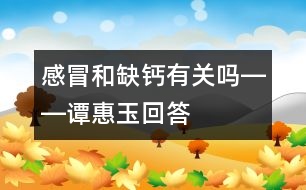 感冒和缺钙有关吗——谭惠玉回答